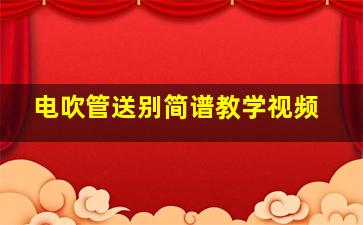 电吹管送别简谱教学视频